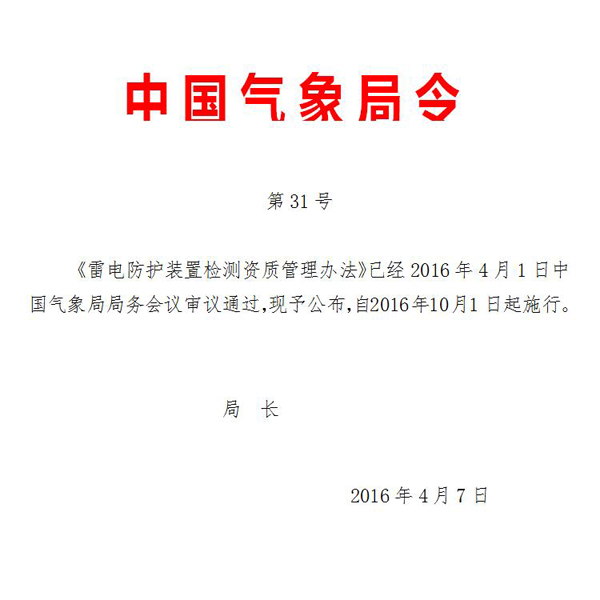 中国气象局令

第 31 号

《雷电防护装置检测资质管理办法》已经 2016 年 4 月 1 日中国气象局局务会议审议通过,现予公布,自2016年10月1 日起施行。

局 长

2016 年 4 月 7 日